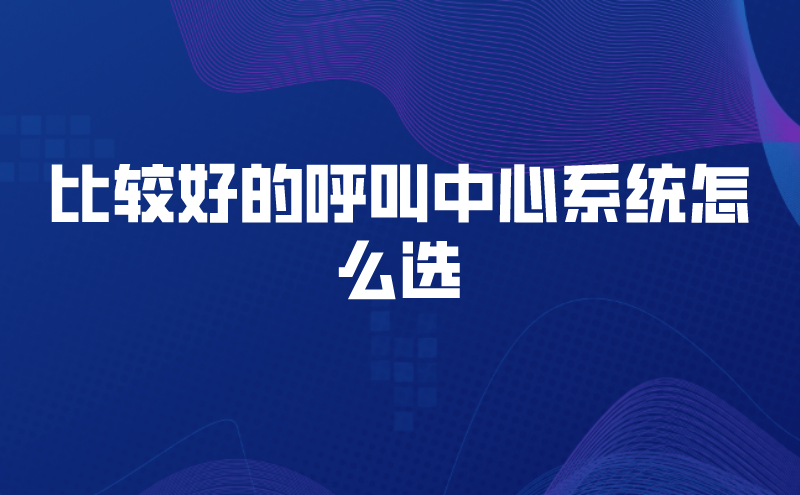 比较好的呼叫中心系统怎么选